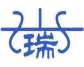 瑞